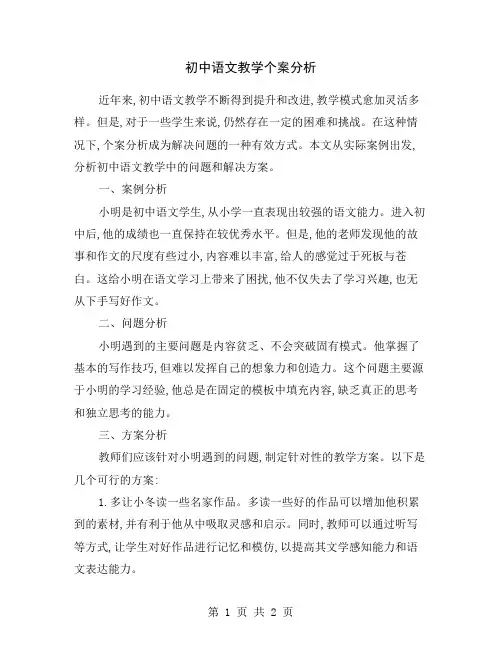 初中语文教学个案分析

近年来，初中语文教学不断得到提升和改进，教学模式愈加灵活多样。但是，对于一些学生来说，仍然存在一定的困难和挑战。在这种情况下，个案分析成为解决问题的一种有效方式。本文从实际案例出发，分析初中语文教学中的问题和解决方案。

一、案例分析

小明是初中语文学生，从小学一直表现出较强的语文能力。进入初中后，他的成绩也一直保持在较优秀水平。但是，他的老师发现他的故事和作文的尺度有些过小，内容难以丰富，给人的感觉过于死板与苍白。这给小明在语文学习上带来了困扰，他不仅失去了学习兴趣，也无从下手写好作文。

二、问题分析

小明遇到的主要问题是内容贫乏、不会突破固有模式。他掌握了基本的写作技巧，但难以发挥自己的想象力和创造力。这个问题主要源于小明的学习经验，他总是在固定的模板中填充内容，缺乏真正的思考和独立思考的能力。

三、方案分析

教师们应该针对小明遇到的问题，制定针对性的教学方案。以下是几个可行的方案：

1. 多让小冬读一些名家作品。多读一些好的作品可以增加他积累到的素材，并有利于他从中吸取灵感和启示。同时，教师可以通过听写等方式，让学生对好作品进行记忆和模仿，以提高其文学感知能力和语文表达能力。

第 1 页 共 2 页